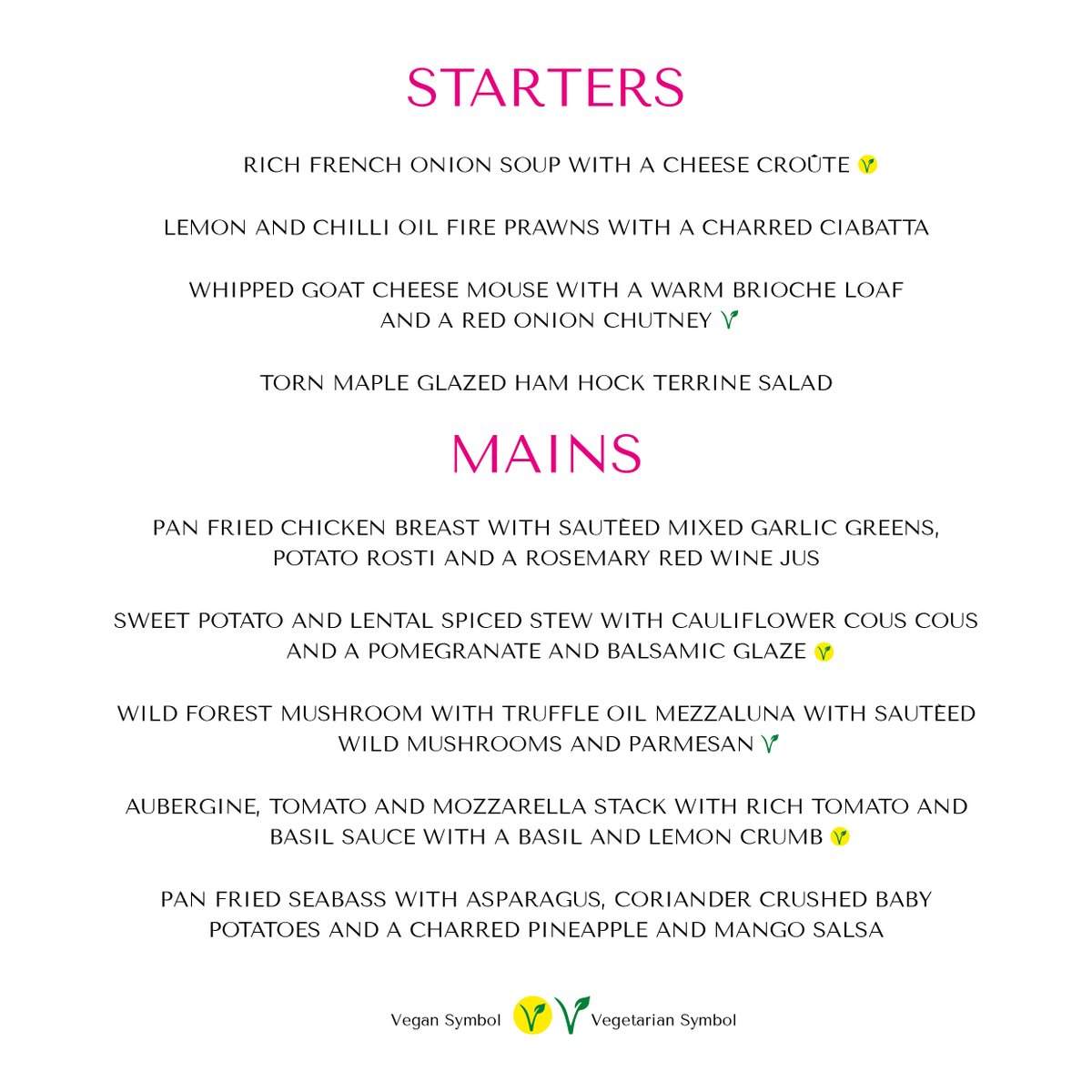 STARTERS

RICH FRENCH ONION SOUP WITH A CHEESE CROÛTE

LEMON AND CHILLI OIL FIRE PRAWNS WITH A CHARRED CIABATTA

WHIPPED GOAT CHEESE MOUSE WITH A WARM BRIOCHE LOAF AND A RED ONION CHUTNEY

TORN MAPLE GLAZED HAM HOCK TERRINE SALAD

MAINS

PAN FRIED CHICKEN BREAST WITH SAUTÈED MIXED GARLIC GREENS, POTATO ROSTI AND A ROSEMARY RED WINE JUS

SWEET POTATO AND LENTAL SPICED STEW WITH CAULIFLOWER COUS COUS AND A POMEGRANATE AND BALSAMIC GLAZE

WILD FOREST MUSHROOM WITH TRUFFLE OIL MEZZALUNA WITH SAUTÈED WILD MUSHROOMS AND PARMESAN

AUBERGINE, TOMATO AND MOZZARELLA STACK WITH RICH TOMATO AND BASIL SAUCE WITH A BASIL AND LEMON CRUMB

PAN FRIED SEABASS WITH ASPARAGUS, CORIANDER CRUSHED BABY POTATOES AND A CHARRED PINEAPPLE AND MANGO SALSA

Vegan Symbol Vegetarian Symbol